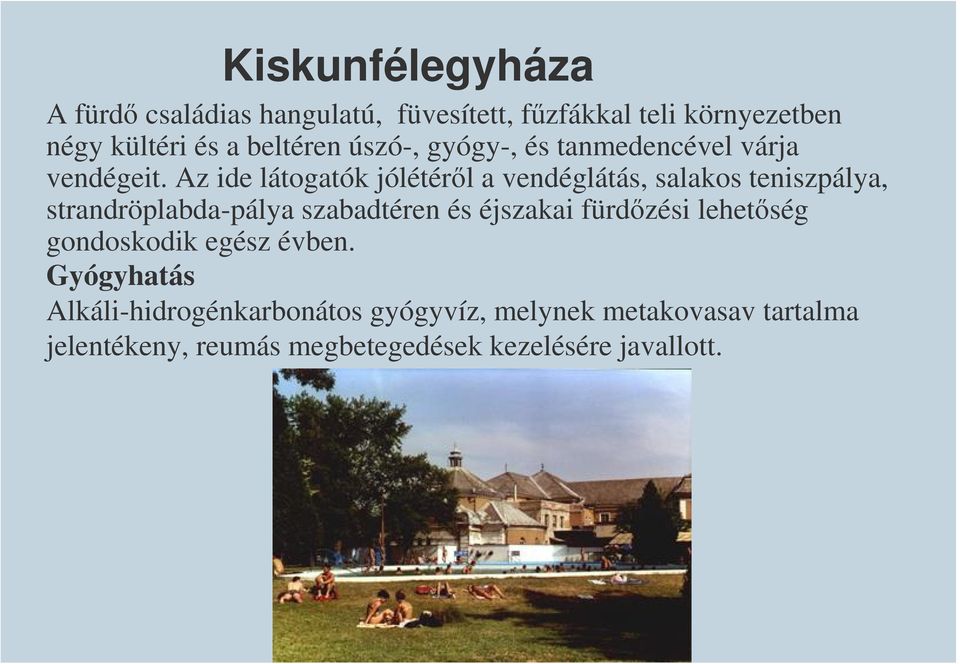 Kiskunfélegyháza

A fürdő családias hangulatú, füvesített, fűzfákkal teli környezetben négy kültéri és a beltéren úszó-, gyógy-, és tanmedencével várja vendégeit. Az ide látogatók jólétéről a vendéglátás, salakos teniszpálya, strandröplabda-pálya szabadtéren és éjszakai fürdőzési lehetőség gondoskodik egész évben.

Gyógyhatás

Alkáli-hidrogénkarbonátos gyógyvíz, melynek metakovasav tartalma jelentékeny, reumás megbetegedések kezelésére javallott.